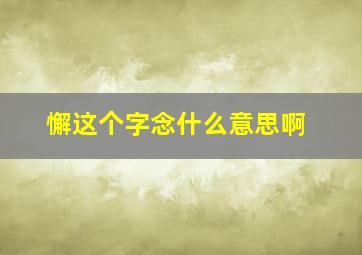 懈这个字念什么意思啊